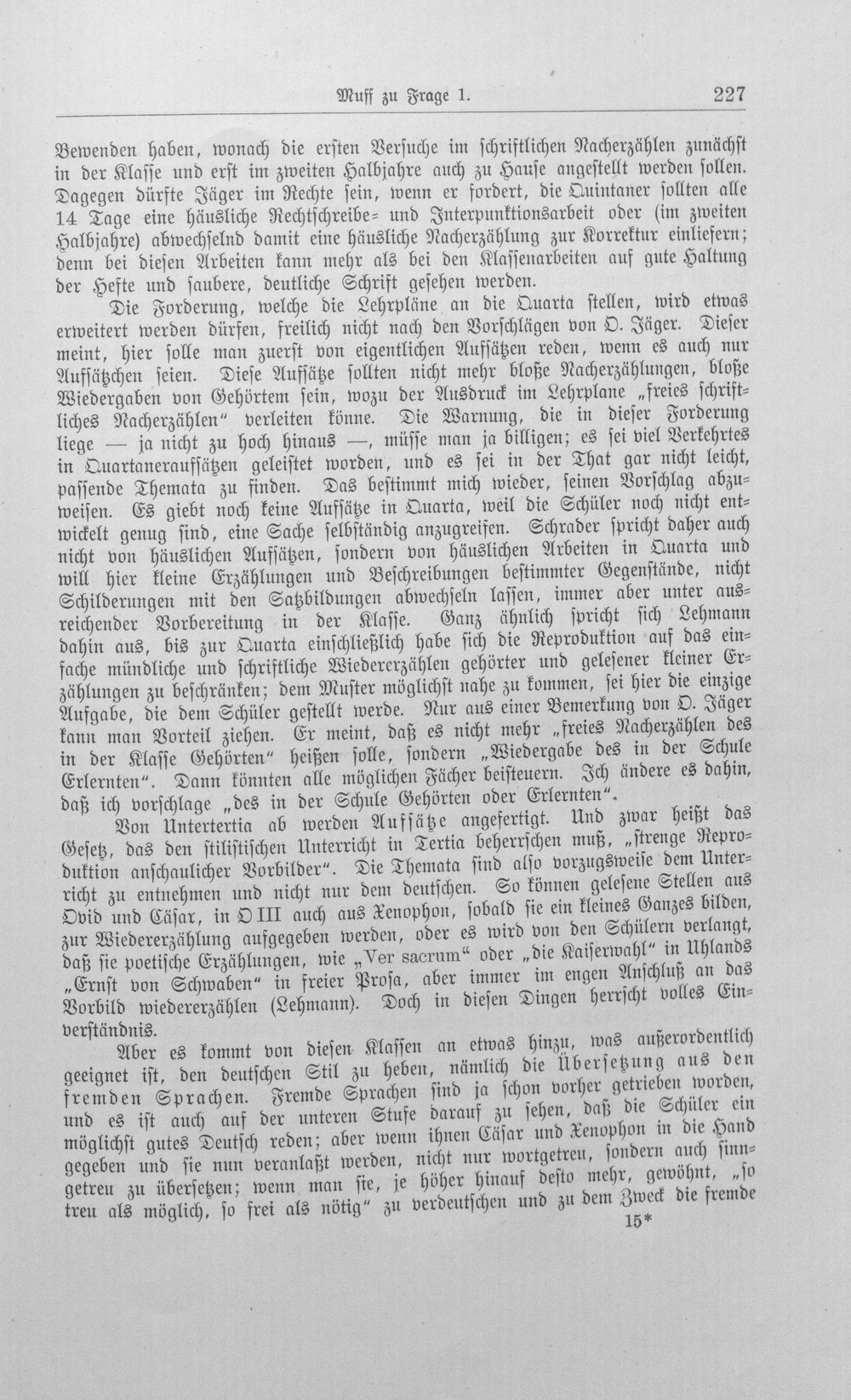 Muff zu Frage 1. 227

Bewenden haben, wonach die ersten Versuche im schriftlichen Nacherzählen zunächst in der Klasse und erst im zweiten Halbjahre auch zu Hause angestellt werden sollen. Dagegen dürfte Jäger im Rechte sein, wenn er fordert, die Quintaner sollten alle 14 Tage eine häusliche Rechtschreibe- und Interpunktionsarbeit oder (im zweiten Halbjahre) abwechselnd damit eine häusliche Nacherzählung zur Korrektur einliefern; denn bei diesen Arbeiten kann mehr als bei den Klassenarbeiten auf gute Haltung der Hefte und saubere, deutliche Schrift gesehen werden.

Die Forderung, welche die Lehrpläne an die Quarta stellen, wird etwas erweitert werden dürfen, freilich nicht nach den Vorschlägen von O. Jäger. Dieser meint, hier solle man zuerst von eigentlichen Aufsätzen reden, wenn es auch nur Aufsätzchen seien. Diese Aufsätze sollten nicht mehr bloße Nacherzählungen, bloße Wiedergaben von Gehörtem sein, wozu der Ausdruck im Lehrplane „freies schriftliches Nacherzählen" verleiten könne. Die Warnung, die in dieser Forderung liege — ja nicht zu hoch hinaus —, müsse man ja billigen; es sei viel Verkehrtes in Quartaneraufsätzen geleistet worden, und es sei in der That gar nicht leicht, passende Themata zu finden. Das bestimmt mich wieder, seinen Vorschlag abzuweisen. Es giebt noch keine Aufsätze in Quarta, weil die Schüler noch nicht entwickelt genug sind, eine Sache selbständig anzugreifen. Schrader spricht daher auch nicht von häuslichen Aufsätzen, sondern von häuslichen Arbeiten in Quarta und will hier kleine Erzählungen und Beschreibungen bestimmter Gegenstände, nicht Schilderungen mit den Satzbildungen abwechseln lassen, immer aber unter ausreichender Vorbereitung in der Klasse. Ganz ähnlich spricht sich Lehmann dahin aus, bis zur Quarta einschließlich habe sich die Reproduktion auf das einfache mündliche und schriftliche Wiedererzählen gehörter und gelesener kleiner Erzählungen zu beschränken; dem Muster möglichst nahe zu kommen, sei hier die einzige Aufgabe, die dem Schüler gestellt werde. Nur aus einer Bemerkung von O. Jäger kann man Vorteil ziehen. Er meint, daß es nicht mehr „freies Nacherzählen des in der Klasse Gehörten" heißen solle, sondern „Wiedergabe des in der Schule Erlernten". Dann könnten alle möglichen Fächer beisteuern. Ich ändere es dahin, daß ich vorschlage „des in der Schule Gehörten oder Erlernten".

Von Untertertia ab werden Aufsätze angefertigt. Und zwar heißt das Gesetz, das den stilistischen Unterricht in Tertia beherrschen muß, „strenge Reproduktion anschaulicher Vorbilder". Die Themata sind also vorzugsweise dem Unterricht zu entnehmen und nicht nur dem deutschen. So können gelesene Stellen aus Ovid und Cäsar, in O III auch aus Xenophon, sobald sie ein kleines Ganzes bilden, zur Wiedererzählung aufgegeben werden, oder es wird von den Schülern verlangt, daß sie poetische Erzählungen, wie „Ver sacrum" oder „die Kaiserwahl" in Uhlands „Ernst von Schwaben" in freier Prosa, aber immer im engen Anschluß an das Vorbild wiedererzählen (Lehmann). Doch in diesen Dingen herrscht volles Einverständnis.

Aber es kommt von diesen Klassen an etwas hinzu, was außerordentlich geeignet ist, den deutschen Stil zu heben, nämlich die Übersetzung aus den fremden Sprachen. Fremde Sprachen sind ja schon vorher getrieben worden, und es ist auch auf der unteren Stufe darauf zu sehen, daß die Schüler ein möglichst gutes Deutsch reden; aber wenn ihnen Cäsar und Xenophon in die Hand gegeben und sie nun veranlaßt werden, nicht nur wortgetreu, sondern auch sinngetreu zu übersetzen; wenn man sie, je höher hinauf desto mehr, gewöhnt, „so treu als möglich, so frei als nötig" zu verdeutschen und zu dem Zweck die fremde

15*